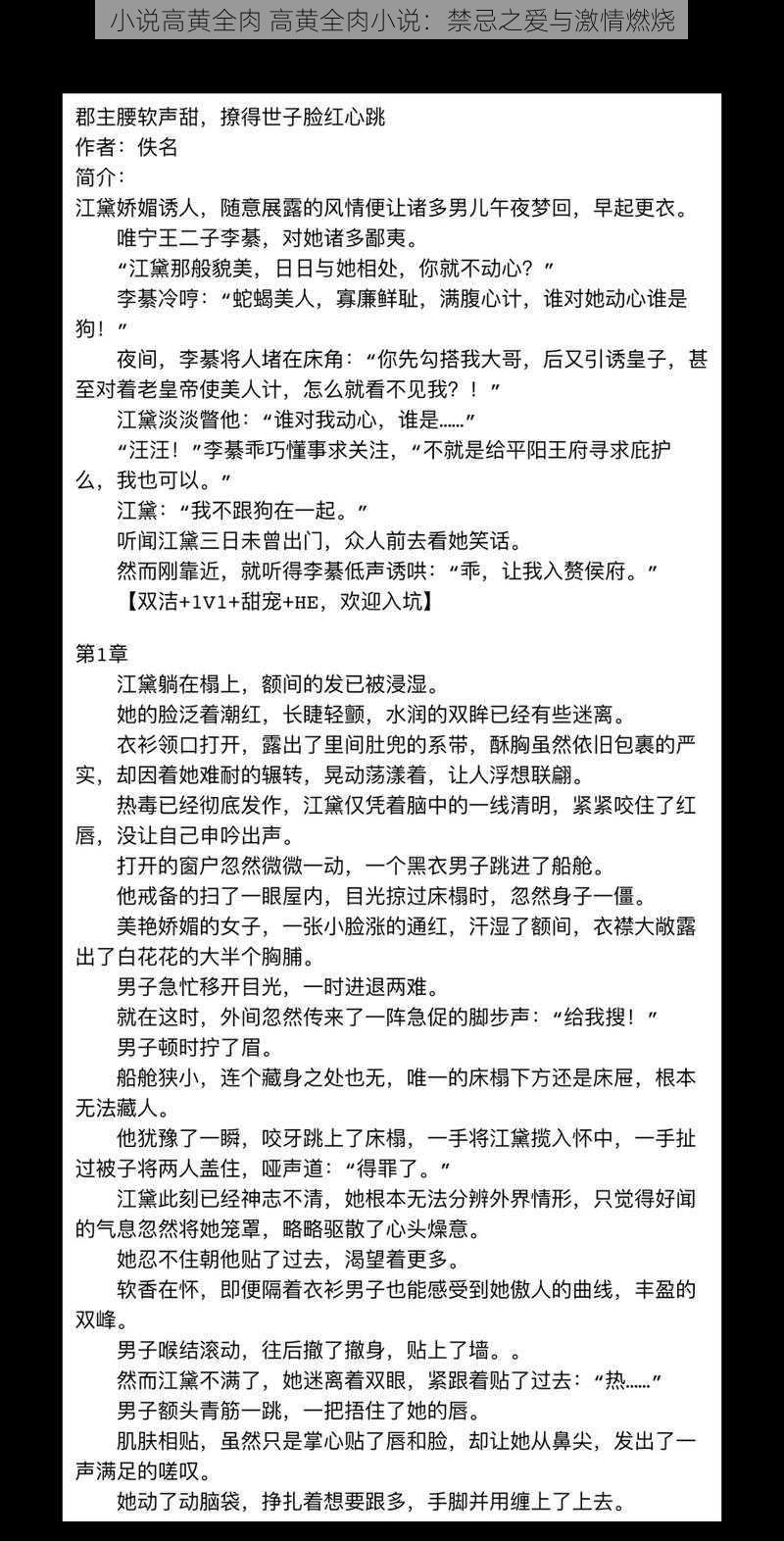 小说高黄全肉 高黄全肉小说：禁忌之爱与激情燃烧

郡主腰软声甜，撩得世子脸红心跳
作者：佚名
简介：
江黛娇媚诱人，随意展露的风情便让诸多男儿午夜梦回，早起更衣。
唯宁王二子李綦，对她诸多鄙夷。
“江黛那般貌美，日日与她相处，你就不动心？”
李綦冷哼：“蛇蝎美人，寡廉鲜耻，满腹心计，谁对她动心谁是狗！”
夜间，李綦将人堵在床角：“你先勾搭我大哥，后又引诱皇子，甚至对着老皇帝使美人计，怎么就看不见我？！”
江黛淡淡瞥他：“谁对我动心，谁是……”
“汪汪！”李綦乖巧懂事求关注，“不就是给平阳王府寻求庇护么，我也可以。”
江黛：“我不跟狗在一起。”
听闻江黛三日未曾出门，众人前去看她笑话。
然而刚靠近，就听得李綦低声诱哄：“乖，让我入赘侯府。”
【双洁+1V1+甜宠+HE，欢迎入坑】

第1章
江黛躺在榻上，额间的发已被浸湿。
她的脸泛着潮红，长睫轻颤，水润的双眸已经有些迷离。
衣衫领口打开，露出了里间肚兜的系带，酥胸虽然依旧包裹的严实，却因着她难耐的辗转，晃动荡漾着，让人浮想联翩。
热毒已经彻底发作，江黛仅凭着脑中的一线清明，紧紧咬住了红唇，没让自己申吟出声。
打开的窗户忽然微微一动，一个黑衣男子跳进了船舱。
他戒备的扫了一眼屋内，目光掠过床榻时，忽然身子一僵。
美艳娇媚的女子，一张小脸涨的通红，汗湿了额间，衣襟大敞露出了白花花的大半个胸脯。
男子急忙移开目光，一时进退两难。
就在这时，外间忽然传来了一阵急促的脚步声：“给我搜！”
男子顿时拧了眉。
船舱狭小，连个藏身之处也无，唯一的床榻下方还是床屉，根本无法藏人。
他犹豫了一瞬，咬牙跳上了床榻，一手将江黛揽入怀中，一手扯过被子将两人盖住，哑声道：“得罪了。”
江黛此刻已经神志不清，她根本无法分辨外界情形，只觉得好闻的气息忽然将她笼罩，略略驱散了心头燥意。
她忍不住朝他贴了过去，渴望着更多。
软香在怀，即便隔着衣衫男子也能感受到她傲人的曲线，丰盈的双峰。
男子喉结滚动，往后撤了撤身，贴上了墙。。
然而江黛不满了，她迷离着双眼，紧跟着贴了过去：“热……”
男子额头青筋一跳，一把捂住了她的唇。
肌肤相贴，虽然只是掌心贴了唇和脸，却让她从鼻尖，发出了一声满足的嗟叹。
她动了动脑袋，挣扎着想要跟多，手脚并用缠上了上去。